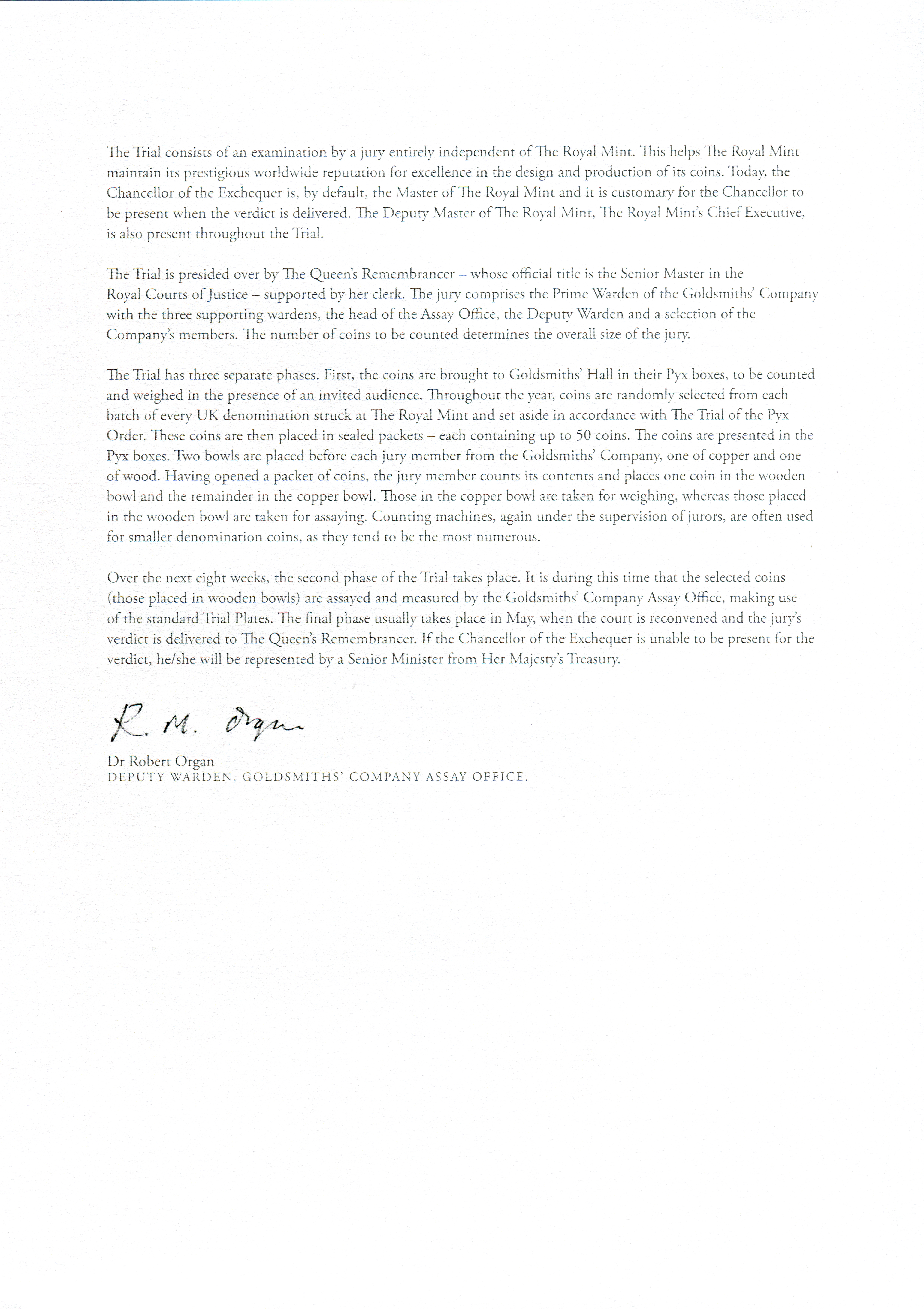 The Trial consists of an examination by a jury entirely independent of The Royal Mint. This helps The Royal Mint maintain its prestigious worldwide reputation for excellence in the design and production of its coins. Today, the Chancellor of the Exchequer is, by default, the Master of The Royal Mint and it is customary for the Chancellor to be present when the verdict is delivered. The Deputy Master of The Royal Mint, The Royal Mint's Chief Executive, is also present throughout the Trial.

The Trial is presided over by The Queen's Remembrancer – whose official title is the Senior Master in the Royal Courts of Justice – supported by her clerk. The jury comprises the Prime Warden of the Goldsmiths' Company with the three supporting wardens, the head of the Assay Office, the Deputy Warden and a selection of the Company's members. The number of coins to be counted determines the overall size of the jury.

The Trial has three separate phases. First, the coins are brought to Goldsmiths' Hall in their Pyx boxes, to be counted and weighed in the presence of an invited audience. Throughout the year, coins are randomly selected from each batch of every UK denomination struck at The Royal Mint and set aside in accordance with The Trial of the Pyx Order. These coins are then placed in sealed packets – each containing up to 50 coins. The coins are presented in the Pyx boxes. Two bowls are placed before each jury member from the Goldsmiths' Company, one of copper and one of wood. Having opened a packet of coins, the jury member counts its contents and places one coin in the wooden bowl and the remainder in the copper bowl. Those in the copper bowl are taken for weighing, whereas those placed in the wooden bowl are taken for assaying. Counting machines, again under the supervision of jurors, are often used for smaller denomination coins, as they tend to be the most numerous.

Over the next eight weeks, the second phase of the Trial takes place. It is during this time that the selected coins (those placed in wooden bowls) are assayed and measured by the Goldsmiths' Company Assay Office, making use of the standard Trial Plates. The final phase usually takes place in May, when the court is reconvened and the jury's verdict is delivered to The Queen's Remembrancer. If the Chancellor of the Exchequer is unable to be present for the verdict, he/she will be represented by a Senior Minister from Her Majesty's Treasury.

R. M. Organ

Dr Robert Organ
DEPUTY WARDEN, GOLDSMITHS' COMPANY ASSAY OFFICE.